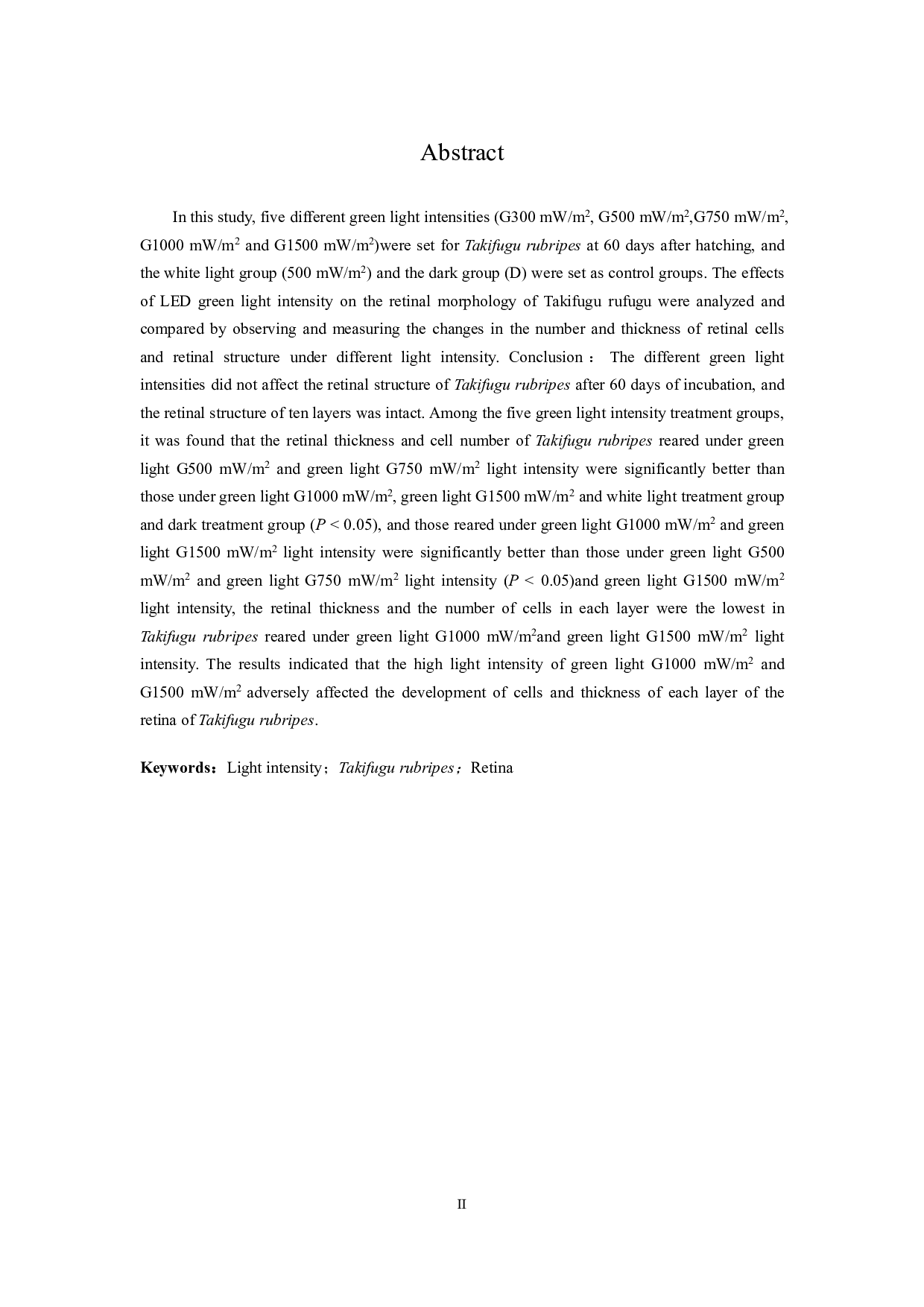 Abstract

In this study, five different green light intensities (G300 mW/m$^2$, G500 mW/m$^2$,G750 mW/m$^2$, G1000 mW/m$^2$ and G1500 mW/m$^2$)were set for Takifugu rubripes at 60 days after hatching, and the white light group (500 mW/m$^2$) and the dark group (D) were set as control groups. The effects of LED green light intensity on the retinal morphology of Takifugu rufugu were analyzed and compared by observing and measuring the changes in the number and thickness of retinal cells and retinal structure under different light intensity. Conclusion： The different green light intensities did not affect the retinal structure of Takifugu rubripes after 60 days of incubation, and the retinal structure of ten layers was intact. Among the five green light intensity treatment groups, it was found that the retinal thickness and cell number of Takifugu rubripes reared under green light G500 mW/m$^2$ and green light G750 mW/m$^2$ light intensity were significantly better than those under green light G1000 mW/m$^2$, green light G1500 mW/m$^2$ and white light treatment group and dark treatment group ($P$ < 0.05), and those reared under green light G1000 mW/m$^2$ and green light G1500 mW/m$^2$ light intensity were significantly better than those under green light G500 mW/m$^2$ and green light G750 mW/m$^2$ light intensity ($P$ < 0.05)and green light G1500 mW/m$^2$ light intensity, the retinal thickness and the number of cells in each layer were the lowest in Takifugu rubripes reared under green light G1000 mW/m$^2$and green light G1500 mW/m$^2$ light intensity. The results indicated that the high light intensity of green light G1000 mW/m$^2$ and G1500 mW/m$^2$ adversely affected the development of cells and thickness of each layer of the retina of Takifugu rubripes.

Keywords：Light intensity；Takifugu rubripes；Retina

II